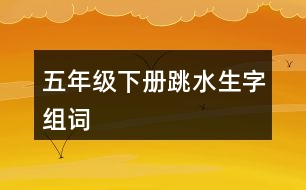 五年级下册跳水生字组词